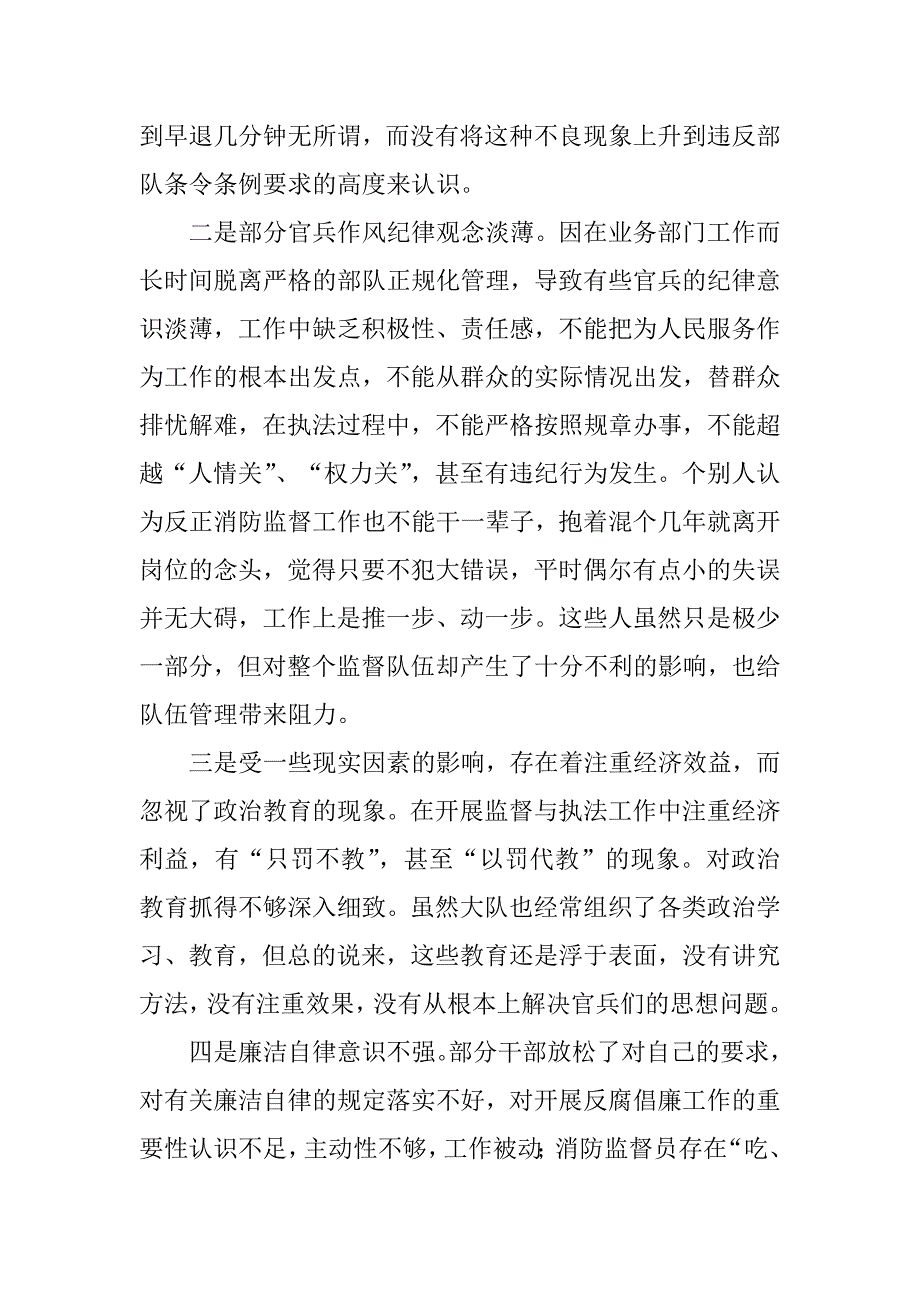 到早退几分钟无所谓，而没有将这种不良现象上升到违反部队条令条例要求的高度来认识。

二是部分官兵作风纪律观念淡薄。因在业务部门工作而长时间脱离严格的部队正规化管理，导致有些官兵的纪律意识淡薄，工作中缺乏积极性、责任感，不能把为人民服务作为工作的根本出发点，不能从群众的实际情况出发，替群众排忧解难，在执法过程中，不能严格按照规章办事，不能超越“人情关”、“权力关”，甚至有违纪行为发生。个别人认为反正消防监督工作也不能干一辈子，抱着混个几年就离开岗位的念头，觉得只要不犯大错误，平时偶尔有点小的失误并无大碍，工作上是推一步、动一步。这些人虽然只是极少一部分，但对整个监督队伍却产生了十分不利的影响，也给队伍管理带来阻力。

三是受一些现实因素的影响，存在着注重经济效益，而忽视了政治教育的现象。在开展监督与执法工作中注重经济利益，有“只罚不教”，甚至“以罚代教”的现象。对政治教育抓得不够深入细致。虽然大队也经常组织了各类政治学习、教育，但总的说来，这些教育还是浮于表面，没有讲究方法，没有注重效果，没有从根本上解决官兵们的思想问题。

四是廉洁自律意识不强。部分干部放松了对自己的要求，对有关廉洁自律的规定落实不好，对开展反腐倡廉工作的重要性认识不足，主动性不够，工作被动;消防监督员存在“吃、